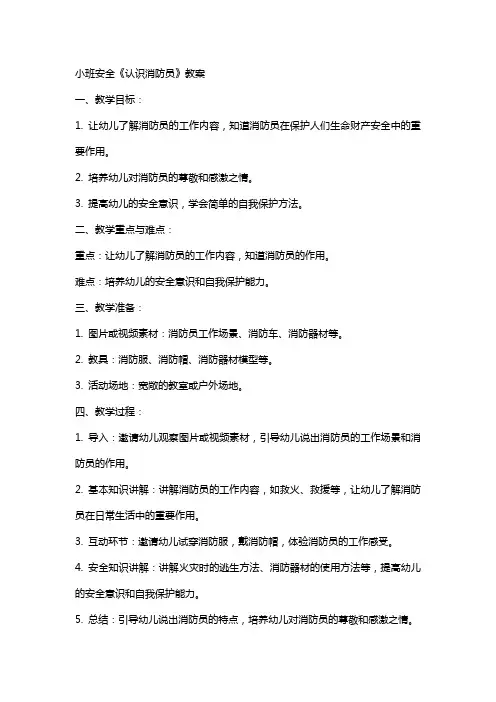 小班安全《认识消防员》教案

一、教学目标：

1. 让幼儿了解消防员的工作内容，知道消防员在保护人们生命财产安全中的重要作用。

2. 培养幼儿对消防员的尊敬和感激之情。

3. 提高幼儿的安全意识，学会简单的自我保护方法。

二、教学重点与难点：

重点：让幼儿了解消防员的工作内容，知道消防员的作用。

难点：培养幼儿的安全意识和自我保护能力。

三、教学准备：

1. 图片或视频素材：消防员工作场景、消防车、消防器材等。

2. 教具：消防服、消防帽、消防器材模型等。

3. 活动场地：宽敞的教室或户外场地。

四、教学过程：

1. 导入：邀请幼儿观察图片或视频素材，引导幼儿说出消防员的工作场景和消防员的作用。

2. 基本知识讲解：讲解消防员的工作内容，如救火、救援等，让幼儿了解消防员在日常生活中的重要作用。

3. 互动环节：邀请幼儿试穿消防服，戴消防帽，体验消防员的工作感受。

4. 安全知识讲解：讲解火灾时的逃生方法、消防器材的使用方法等，提高幼儿的安全意识和自我保护能力。

5. 总结：引导幼儿说出消防员的特点，培养幼儿对消防员的尊敬和感激之情。